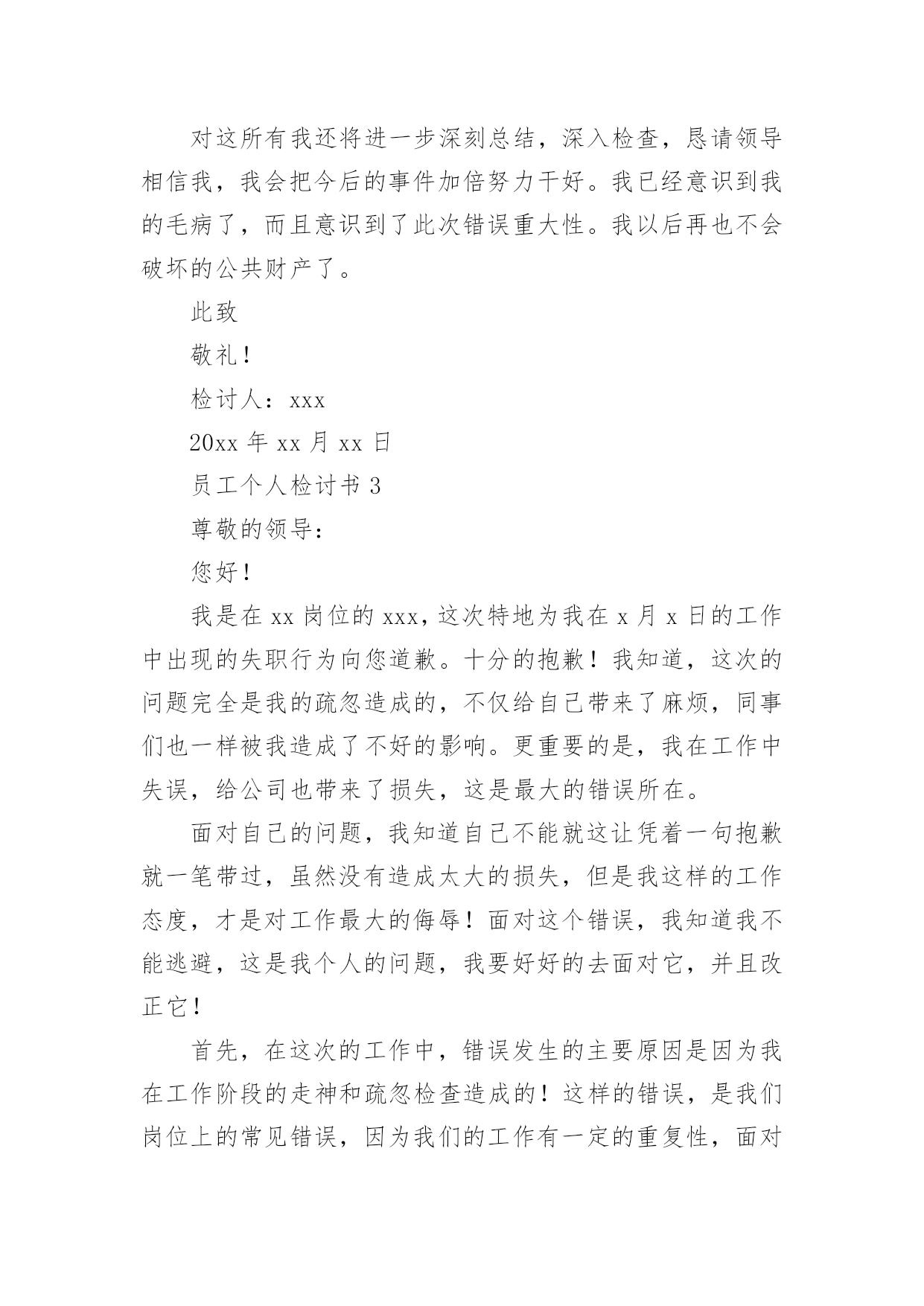 对这所有我还将进一步深刻总结，深入检查，恳请领导相信我，我会把今后的事件加倍努力干好。我已经意识到我的毛病了，而且意识到了此次错误重大性。我以后再也不会破坏的公共财产了。

此致

敬礼！

检讨人：xxx

20xx 年 xx 月 xx 日

员工个人检讨书 3

尊敬的领导：

您好！

我是在 xx 岗位的 xxx，这次特地为我在 x 月 x 日的工作中出现的失职行为向您道歉。十分的抱歉！我知道，这次的问题完全是我的疏忽造成的，不仅给自己带来了麻烦，同事们也一样被我造成了不好的影响。更重要的是，我在工作中失误，给公司也带来了损失，这是最大的错误所在。

面对自己的问题，我知道自己不能就这让凭着一句抱歉就一笔带过，虽然没有造成太大的损失，但是我这样的工作态度，才是对工作最大的侮辱！面对这个错误，我知道我不能逃避，这是我个人的问题，我要好好的去面对它，并且改正它！

首先，在这次的工作中，错误发生的主要原因是因为我在工作阶段的走神和疏忽检查造成的！这样的错误，是我们岗位上的常见错误，因为我们的工作有一定的重复性，面对